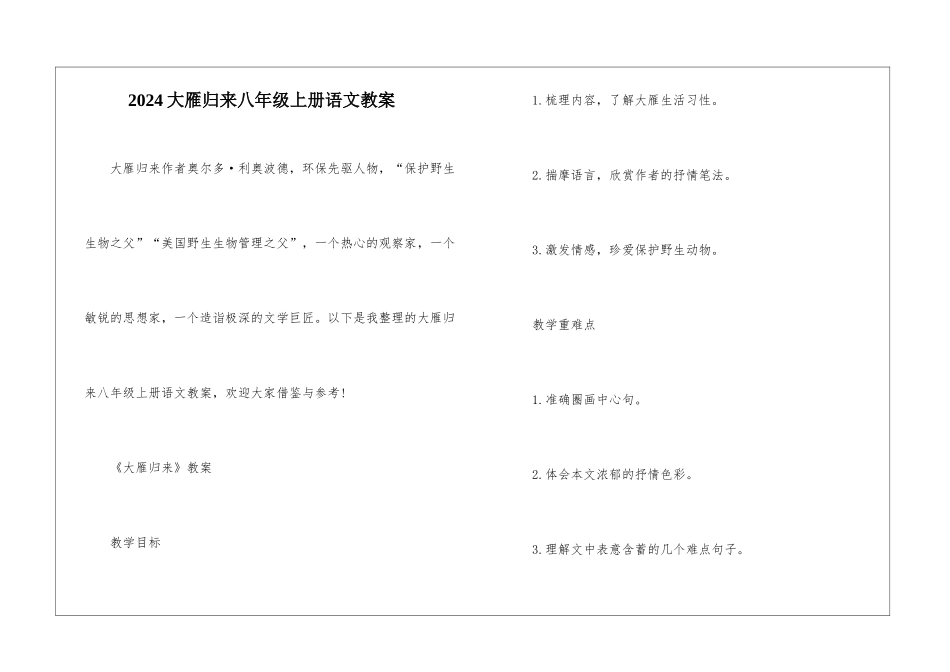 2024大雁归来八年级上册语文教案

大雁归来作者奥尔多·利奥波德，环保先驱人物，“保护野生生物之父”“美国野生生物管理之父”，一个热心的观察家，一个敏锐的思想家，一个造诣极深的文学巨匠。以下是我整理的大雁归来八年级上册语文教案，欢迎大家借鉴与参考！

《大雁归来》教案

教学目标

1.梳理内容，了解大雁生活习性。

2.揣摩语言，欣赏作者的抒情笔法。

3.激发情感，珍爱保护野生动物。

教学重难点

1.准确圈画中心句。

2.体会本文浓郁的抒情色彩。

3.理解文中表意含蓄的几个难点句子。